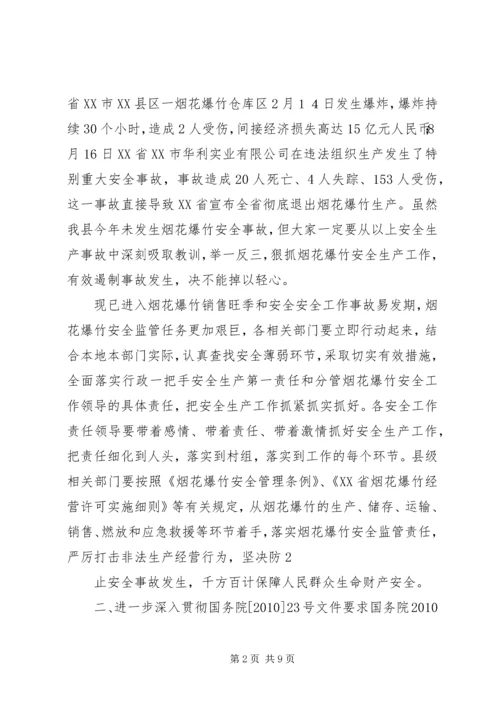 省XX市XX县区一烟花爆竹仓库区2月14日发生爆炸，爆炸持续30个小时，造成2人受伤，间接经济损失高达15亿元人民币8月16日XX省XX市华利实业有限公司在违法组织生产发生了特别重大安全事故，事故造成20人死亡、4人失踪、153人受伤，这一事故直接导致XX省宣布全省彻底退出烟花爆竹生产。虽然我县今年未发生烟花爆竹安全事故，但大家一定要从以上安全生产事故中深刻吸取教训，举一反三，狠抓烟花爆竹安全生产工作，有效遏制事故发生，决不能掉以轻心。

现已进入烟花爆竹销售旺季和安全安全工作事故易发期，烟花爆竹安全监管任务更加艰巨，各相关部门要立即行动起来，结合本地本部门实际，认真查找安全薄弱环节，采取切实有效措施，全面落实行政一把手安全生产第一责任和分管烟花爆竹安全工作领导的具体责任，把安全生产工作抓紧抓实抓好。各安全工作责任领导要带着感情、带着责任、带着激情抓好安全生产工作，把责任细化到人头，落实到村组，落实到工作的每个环节。县级相关部门要按照《烟花爆竹安全管理条例》、《XX省烟花爆竹经营许可实施细则》等有关规定，从烟花爆竹的生产、储存、运输、销售、燃放和应急救援等环节着手，落实烟花爆竹安全监管责任，严厉打击非法生产经营行为，坚决防2

止安全事故发生，千方百计保障人民群众生命财产安全。

二、进一步深入贯彻国务院[2010]23号文件要求国务院2010

第2页 共9页